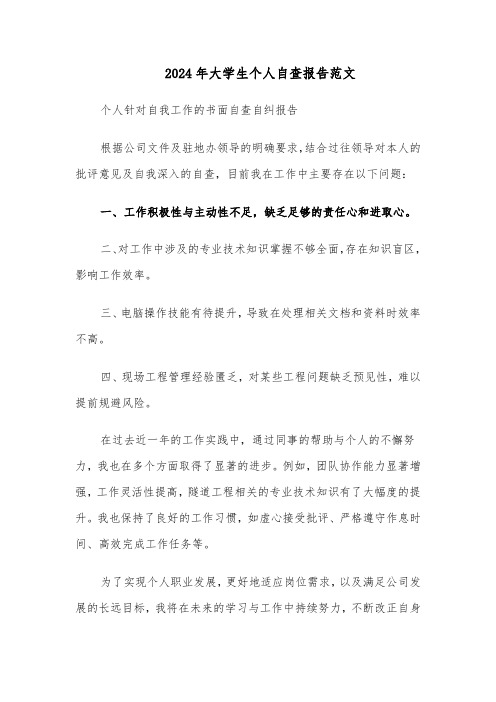 2024年大学生个人自查报告范文

个人针对自我工作的书面自查自纠报告

根据公司文件及驻地办领导的明确要求，结合过往领导对本人的批评意见及自我深入的自查，目前我在工作中主要存在以下问题：

一、工作积极性与主动性不足，缺乏足够的责任心和进取心。

二、对工作中涉及的专业技术知识掌握不够全面，存在知识盲区，影响工作效率。

三、电脑操作技能有待提升，导致在处理相关文档和资料时效率不高。

四、现场工程管理经验匮乏，对某些工程问题缺乏预见性，难以提前规避风险。

在过去近一年的工作实践中，通过同事的帮助与个人的不懈努力，我也在多个方面取得了显著的进步。例如，团队协作能力显著增强，工作灵活性提高，隧道工程相关的专业技术知识有了大幅度的提升。我也保持了良好的工作习惯，如虚心接受批评、严格遵守作息时间、高效完成工作任务等。

为了实现个人职业发展，更好地适应岗位需求，以及满足公司发展的长远目标，我将在未来的学习与工作中持续努力，不断改正自身